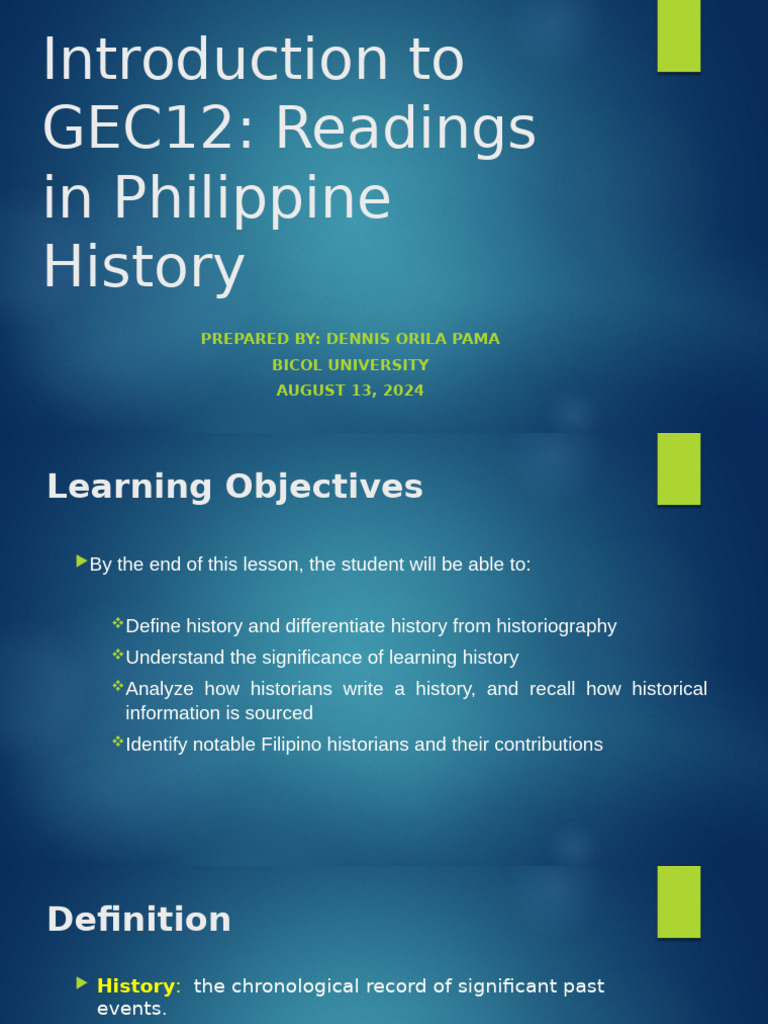 Introduction to GEC12: Readings in Philippine History

PREPARED BY: DENNIS ORILA PAMA
BICOL UNIVERSITY
AUGUST 13, 2024

Learning Objectives

By the end of this lesson, the student will be able to:

Define history and differentiate history from historiography
Understand the significance of learning history
Analyze how historians write a history, and recall how historical information is sourced
Identify notable Filipino historians and their contributions

Definition

History: the chronological record of significant past events.